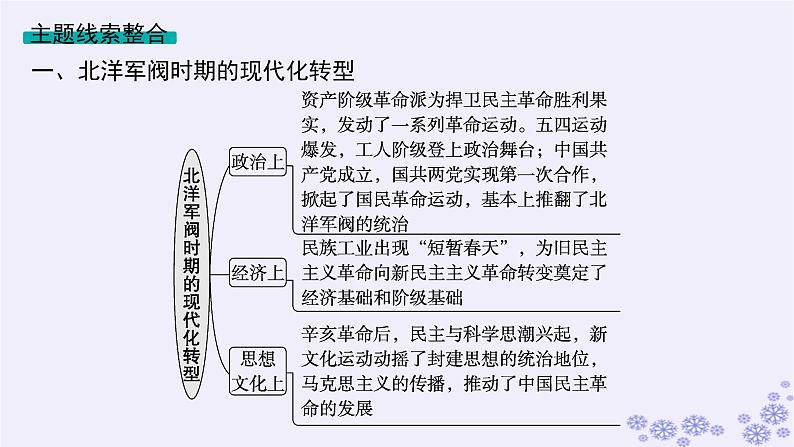 主题线索整合

一、北洋军阀时期的现代化转型

北洋军阀时期的现代化转型

政治上

资产阶级革命派为捍卫民主革命胜利果实，发动了一系列革命运动。五四运动爆发，工人阶级登上政治舞台；中国共产党成立，国共两党实现第一次合作，掀起了国民革命运动，基本上推翻了北洋军阀的统治

经济上

民族工业出现“短暂春天”，为旧民主主义革命向新民主主义革命转变奠定了经济基础和阶级基础

思想文化上

辛亥革命后，民主与科学思潮兴起，新文化运动动摇了封建思想的统治地位，马克思主义的传播，推动了中国民主革命的发展